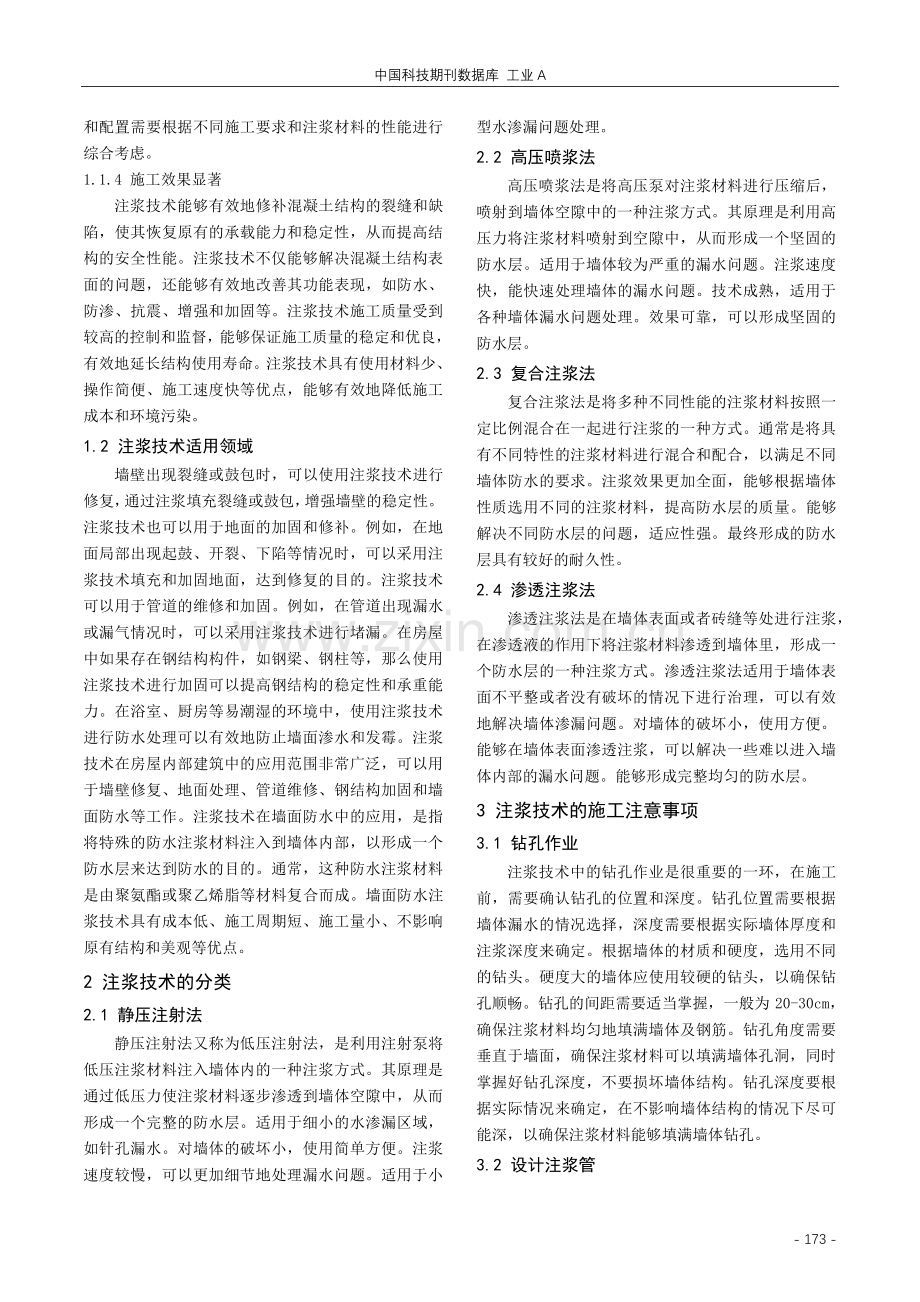 中国科技期刊数据库 工业A

和配置需要根据不同施工要求和注浆材料的性能进行综合考虑。

1.1.4 施工效果显著

注浆技术能够有效地修补混凝土结构的裂缝和缺陷，使其恢复原有的承载能力和稳定性，从而提高结构的安全性能。注浆技术不仅能够解决混凝土结构表面的问题，还能够有效地改善其功能表现，如防水、防渗、抗震、增强和加固等。注浆技术施工质量受到较高的控制和监督，能够保证施工质量的稳定和优良，有效地延长结构使用寿命。注浆技术具有使用材料少、操作简便、施工速度快等优点，能够有效地降低施工成本和环境污染。

1.2 注浆技术适用领域

墙壁出现裂缝或鼓包时，可以使用注浆技术进行修复，通过注浆填充裂缝或鼓包，增强墙壁的稳定性。注浆技术也可以用于地面的加固和修补。例如，在地面局部出现起鼓、开裂、下陷等情况时，可以采用注浆技术填充和加固地面，达到修复的目的。注浆技术可以用于管道的维修和加固。例如，在管道出现漏水或漏气情况时，可以采用注浆技术进行堵漏。在房屋中如果存在钢结构构件，如钢梁、钢柱等，那么使用注浆技术进行加固可以提高钢结构的稳定性和承重能力。在浴室、厨房等易潮湿的环境中，使用注浆技术进行防水处理可以有效地防止墙面渗水和发霉。注浆技术在房屋内部建筑中的应用范围非常广泛，可以用于墙壁修复、地面处理、管道维修、钢结构加固和墙面防水等工作。注浆技术在墙面防水中的应用，是指将特殊的防水注浆材料注入到墙体内部，以形成一个防水层来达到防水的目的。通常，这种防水注浆材料是由聚氨酯或聚乙烯脂等材料复合而成。墙面防水注浆技术具有成本低、施工周期短、施工量小、不影响原有结构和美观等优点。

2 注浆技术的分类

2.1 静压注射法

静压注射法又称为低压注射法，是利用注射泵将低压注浆材料注入墙体内的一种注浆方式。其原理是通过低压力使注浆材料逐步渗透到墙体空隙中，从而形成一个完整的防水层。适用于细小的水渗漏区域，如针孔漏水。对墙体的破坏小，使用简单方便。注浆速度较慢，可以更加细节地处理漏水问题。适用于小型水渗漏问题处理。

2.2 高压喷浆法

高压喷浆法是将高压泵对注浆材料进行压缩后，喷射到墙体空隙中的一种注浆方式。其原理是利用高压力将注浆材料喷射到空隙中，从而形成一个坚固的防水层。适用于墙体较为严重的漏水问题。注浆速度快，能快速处理墙体的漏水问题。技术成熟，适用于各种墙体漏水问题处理。效果可靠，可以形成坚固的防水层。

2.3 复合注浆法

复合注浆法是将多种不同性能的注浆材料按照一定比例混合在一起进行注浆的一种方式。通常是将具有不同特性的注浆材料进行混合和配合，以满足不同墙体防水的要求。注浆效果更加全面，能够根据墙体性质选用不同的注浆材料，提高防水层的质量。能够解决不同防水层的问题，适应性强。最终形成的防水层具有较好的耐久性。

2.4 渗透注浆法

渗透注浆法是在墙体表面或者砖缝等处进行注浆，在渗透液的作用下将注浆材料渗透到墙体里，形成一个防水层的一种注浆方式。渗透注浆法适用于墙体表面不平整或者没有破坏的情况下进行治理，可以有效地解决墙体渗漏问题。对墙体的破坏小，使用方便。能够在墙体表面渗透注浆，可以解决一些难以进入墙体内部的漏水问题。能够形成完整均匀的防水层。

3 注浆技术的施工注意事项

3.1 钻孔作业

注浆技术中的钻孔作业是很重要的一环，在施工前，需要确认钻孔的位置和深度。钻孔位置需要根据墙体漏水的情况选择，深度需要根据实际墙体厚度和注浆深度来确定。根据墙体的材质和硬度，选用不同的钻头。硬度大的墙体应使用较硬的钻头，以确保钻孔顺畅。钻孔的间距需要适当掌握，一般为20-30cm，确保注浆材料均匀地填满墙体及钢筋。钻孔角度需要垂直于墙面，确保注浆材料可以填满墙体孔洞，同时掌握好钻孔深度，不要损坏墙体结构。钻孔深度要根据实际情况来确定，在不影响墙体结构的情况下尽可能深，以确保注浆材料能够填满墙体钻孔。

3.2 设计注浆管

- 173 -